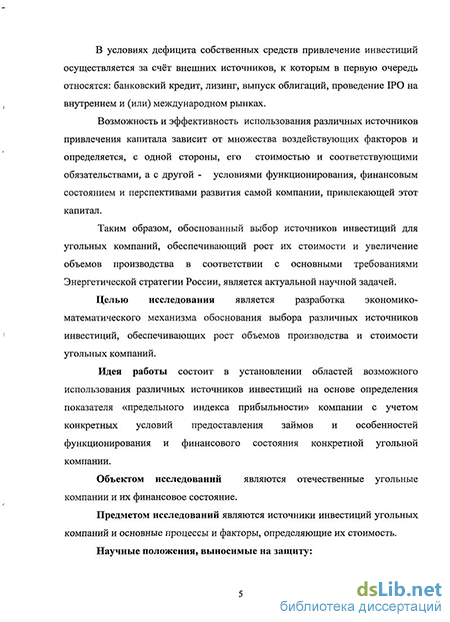 В условиях дефицита собственных средств привлечение инвестиций осуществляется за счёт внешних источников, к которым в первую очередь относятся: банковский кредит, лизинг, выпуск облигаций, проведение IPO на внутреннем и (или) международном рынках.

Возможность и эффективность использования различных источников привлечения капитала зависит от множества воздействующих факторов и определяется, с одной стороны, его стоимостью и соответствующими обязательствами, а с другой - условиями функционирования, финансовым состоянием и перспективами развития самой компании, привлекающей этот капитал.

Таким образом, обоснованный выбор источников инвестиций для угольных компаний, обеспечивающий рост их стоимости и увеличение объемов производства в соответствии с основными требованиями Энергетической стратегии России, является актуальной научной задачей.

Целью исследования является разработка экономико-математического механизма обоснования выбора различных источников инвестиций, обеспечивающих рост объемов производства и стоимости угольных компаний.

Идея работы состоит в установлении областей возможного использования различных источников инвестиций на основе определения показателя «предельного индекса прибыльности» компании с учетом конкретных условий предоставления займов и особенностей функционирования и финансового состояния конкретной угольной компании.

Объектом исследований являются отечественные угольные компании и их финансовое состояние.

Предметом исследований являются источники инвестиций угольных компаний и основные процессы и факторы, определяющие их стоимость.

Научные положения, выносимые на защиту:

5

dsLib.net
библиотека диссертаций